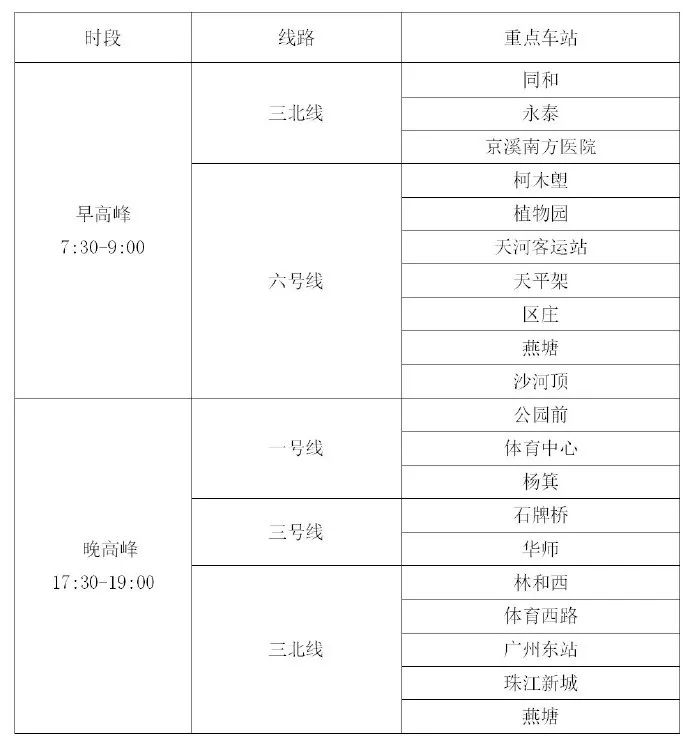 | 时段 | 线路 | 重点车站 |
|---|---|---|
| 早高峰 7:30-9:00 | 三北线 | 同和 |
| | | 永泰 |
| | | 京溪南方医院 |
| | 六号线 | 柯木塱 |
| | | 植物园 |
| | | 天河客运站 |
| | | 天平架 |
| | | 区庄 |
| | | 燕塘 |
| | | 沙河顶 |
| 晚高峰 17:30-19:00 | 一号线 | 公园前 |
| | | 体育中心 |
| | | 杨箕 |
| | 三号线 | 石牌桥 |
| | | 华师 |
| | 三北线 | 林和西 |
| | | 体育西路 |
| | | 广州东站 |
| | | 珠江新城 |
| | | 燕塘 |